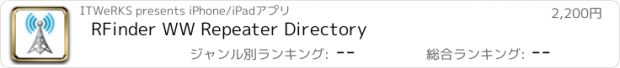 ITWeRKS presents iPhone/iPadアプリ
2,200円
RFinder WW Repeater Directory
ジャンル別ランキング: --
総合ランキング: --